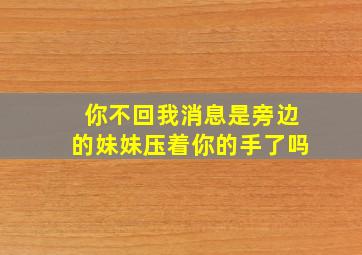 你不回我消息是旁边的妹妹压着你的手了吗